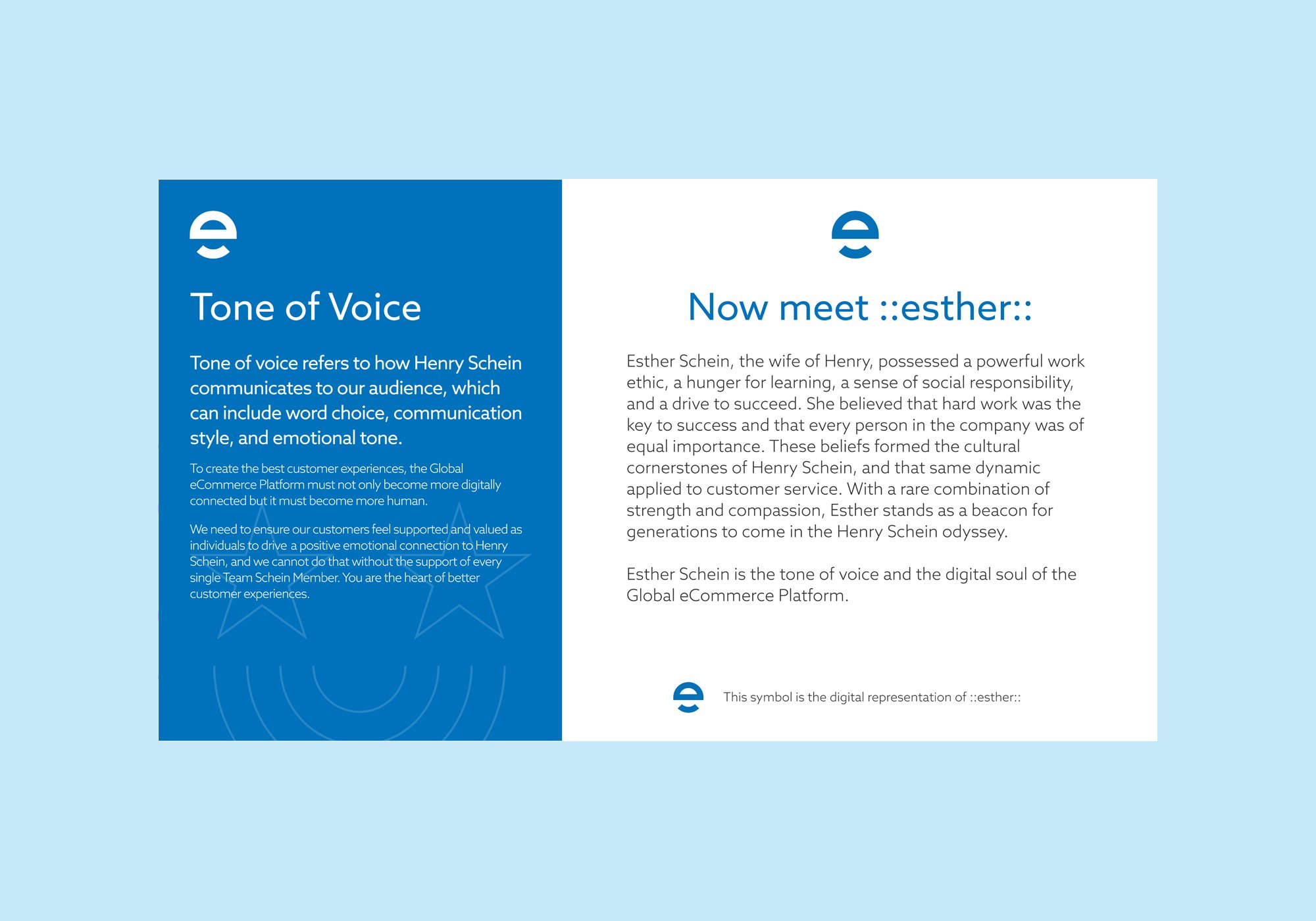 Tone of Voice

Tone of voice refers to how Henry Schein communicates to our audience, which can include word choice, communication style, and emotional tone.

To create the best customer experiences, the Global eCommerce Platform must not only become more digitally connected but it must become more human.

We need to ensure our customers feel supported and valued as individuals to drive a positive emotional connection to Henry Schein, and we cannot do that without the support of every single Team Schein Member. You are the heart of better customer experiences.

Now meet ::esther::

Esther Schein, the wife of Henry, possessed a powerful work ethic, a hunger for learning, a sense of social responsibility, and a drive to succeed. She believed that hard work was the key to success and that every person in the company was of equal importance. These beliefs formed the cultural cornerstones of Henry Schein, and that same dynamic applied to customer service. With a rare combination of strength and compassion, Esther stands as a beacon for generations to come in the Henry Schein odyssey.

Esther Schein is the tone of voice and the digital soul of the Global eCommerce Platform.

This symbol is the digital representation of ::esther::